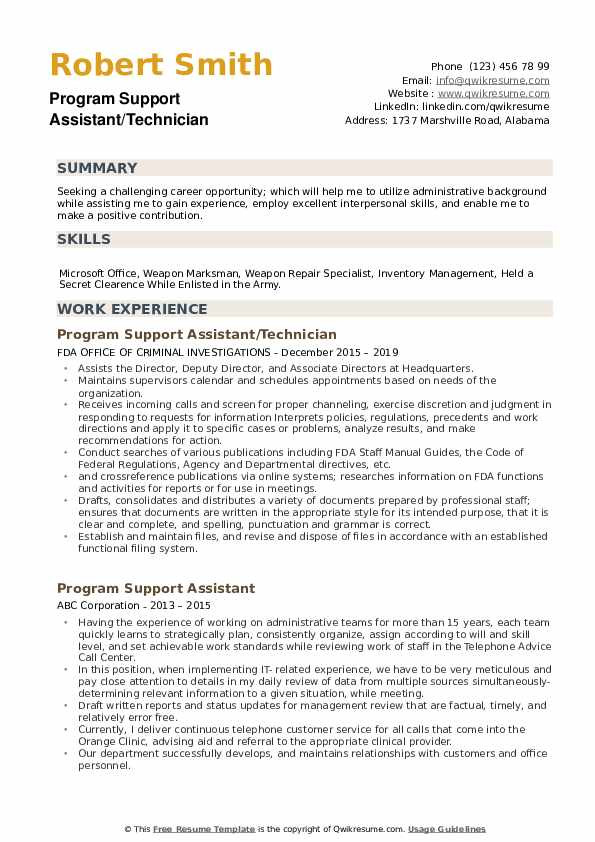 Robert Smith

Program Support Assistant/Technician

Phone (123) 456 78 99
Email: info@qwikresume.com
Website : www.qwikresume.com
LinkedIn: linkedin.com/qwikresume
Address: 1737 Marshville Road, Alabama

SUMMARY

Seeking a challenging career opportunity; which will help me to utilize administrative background while assisting me to gain experience, employ excellent interpersonal skills, and enable me to make a positive contribution.

SKILLS

Microsoft Office, Weapon Marksman, Weapon Repair Specialist, Inventory Management, Held a Secret Clearence While Enlisted in the Army.

WORK EXPERIENCE

Program Support Assistant/Technician

FDA OFFICE OF CRIMINAL INVESTIGATIONS - December 2015 – 2019

- Assists the Director, Deputy Director, and Associate Directors at Headquarters.
- Maintains supervisors calendar and schedules appointments based on needs of the organization.
- Receives incoming calls and screen for proper channeling, exercise discretion and judgment in responding to requests for information Interprets policies, regulations, precedents and work directions and apply it to specific cases or problems, analyze results, and make recommendations for action.
- Conduct searches of various publications including FDA Staff Manual Guides, the Code of Federal Regulations, Agency and Departmental directives, etc.
- and crossreference publications via online systems; researches information on FDA functions and activities for reports or for use in meetings.
- Drafts, consolidates and distributes a variety of documents prepared by professional staff; ensures that documents are written in the appropriate style for its intended purpose, that it is clear and complete, and spelling, punctuation and grammar is correct.
- Establish and maintain files, and revise and dispose of files in accordance with an established functional filing system.

Program Support Assistant

ABC Corporation - 2013 – 2015

- Having the experience of working on administrative teams for more than 15 years, each team quickly learns to strategically plan, consistently organize, assign according to will and skill level, and set achievable work standards while reviewing work of staff in the Telephone Advice Call Center.
- In this position, when implementing IT- related experience, we have to be very meticulous and pay close attention to details in my daily review of data from multiple sources simultaneously- determining relevant information to a given situation, while meeting.
- Draft written reports and status updates for management review that are factual, timely, and relatively error free.
- Currently, I deliver continuous telephone customer service for all calls that come into the Orange Clinic, advising aid and referral to the appropriate clinical provider.
- Our department successfully develops, and maintains relationships with customers and office personnel.

© This Free Resume Template is the copyright of Qwikresume.com. Usage Guidelines